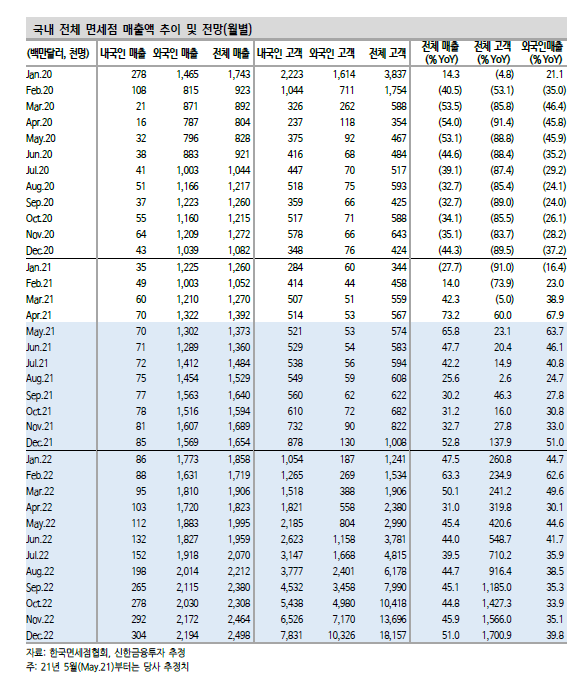 국내 전체 면세점 매출액 추이 및 전망(월별)

| (백만달러, 천명) | 내국인 매출 | 외국인 매출 | 전체 매출 | 내국인 고객 | 외국인 고객 | 전체 고객 | 전체 매출 (% YoY) | 전체 고객 (% YoY) | 외국인매출 (% YoY) |
|---|---|---|---|---|---|---|---|---|---|
| Jan.20 | 278 | 1,465 | 1,743 | 2,223 | 1,614 | 3,837 | 14.3 | (4.8) | 21.1 |
| Feb.20 | 108 | 815 | 923 | 1,044 | 711 | 1,754 | (40.5) | (53.1) | (35.0) |
| Mar.20 | 21 | 871 | 892 | 326 | 262 | 588 | (53.5) | (85.8) | (46.4) |
| Apr.20 | 16 | 787 | 804 | 237 | 118 | 354 | (54.0) | (91.4) | (45.8) |
| May.20 | 32 | 796 | 828 | 375 | 92 | 467 | (53.1) | (88.8) | (45.9) |
| Jun.20 | 38 | 883 | 921 | 416 | 68 | 484 | (44.6) | (88.4) | (35.2) |
| Jul.20 | 41 | 1,003 | 1,044 | 447 | 70 | 517 | (39.1) | (87.4) | (29.2) |
| Aug.20 | 51 | 1,166 | 1,217 | 518 | 75 | 593 | (32.7) | (85.4) | (24.1) |
| Sep.20 | 37 | 1,223 | 1,260 | 359 | 66 | 425 | (32.7) | (89.0) | (24.0) |
| Oct.20 | 55 | 1,160 | 1,215 | 517 | 71 | 588 | (34.1) | (85.5) | (26.1) |
| Nov.20 | 64 | 1,209 | 1,272 | 578 | 66 | 643 | (35.1) | (83.7) | (28.2) |
| Dec.20 | 43 | 1,039 | 1,082 | 348 | 76 | 424 | (44.3) | (89.5) | (37.2) |
| Jan.21 | 35 | 1,225 | 1,260 | 284 | 60 | 344 | (27.7) | (91.0) | (16.4) |
| Feb.21 | 49 | 1,003 | 1,052 | 414 | 44 | 458 | 14.0 | (73.9) | 23.0 |
| Mar.21 | 60 | 1,210 | 1,270 | 507 | 51 | 559 | 42.3 | (5.0) | 38.9 |
| Apr.21 | 70 | 1,322 | 1,392 | 514 | 53 | 567 | 73.2 | 60.0 | 67.9 |
| May.21 | 70 | 1,302 | 1,373 | 521 | 53 | 574 | 65.8 | 23.1 | 63.7 |
| Jun.21 | 71 | 1,289 | 1,360 | 529 | 54 | 583 | 47.7 | 20.4 | 46.1 |
| Jul.21 | 72 | 1,412 | 1,484 | 538 | 56 | 594 | 42.2 | 14.9 | 40.8 |
| Aug.21 | 75 | 1,454 | 1,529 | 549 | 59 | 608 | 25.6 | 2.6 | 24.7 |
| Sep.21 | 77 | 1,563 | 1,640 | 560 | 62 | 622 | 30.2 | 46.3 | 27.8 |
| Oct.21 | 78 | 1,516 | 1,594 | 610 | 72 | 682 | 31.2 | 16.0 | 30.8 |
| Nov.21 | 81 | 1,607 | 1,689 | 732 | 90 | 822 | 32.7 | 27.8 | 33.0 |
| Dec.21 | 85 | 1,569 | 1,654 | 878 | 130 | 1,008 | 52.8 | 137.9 | 51.0 |
| Jan.22 | 86 | 1,773 | 1,858 | 1,054 | 187 | 1,241 | 47.5 | 260.8 | 44.7 |
| Feb.22 | 88 | 1,631 | 1,719 | 1,265 | 269 | 1,534 | 63.3 | 234.9 | 62.6 |
| Mar.22 | 95 | 1,810 | 1,906 | 1,518 | 388 | 1,906 | 50.1 | 241.2 | 49.6 |
| Apr.22 | 103 | 1,720 | 1,823 | 1,821 | 558 | 2,380 | 31.0 | 319.8 | 30.1 |
| May.22 | 112 | 1,883 | 1,995 | 2,185 | 804 | 2,990 | 45.4 | 420.6 | 44.6 |
| Jun.22 | 132 | 1,827 | 1,959 | 2,623 | 1,158 | 3,781 | 44.0 | 548.7 | 41.7 |
| Jul.22 | 152 | 1,918 | 2,070 | 3,147 | 1,668 | 4,815 | 39.5 | 710.2 | 35.9 |
| Aug.22 | 198 | 2,014 | 2,212 | 3,777 | 2,401 | 6,178 | 44.7 | 916.4 | 38.5 |
| Sep.22 | 265 | 2,115 | 2,380 | 4,532 | 3,458 | 7,990 | 45.1 | 1,185.0 | 35.3 |
| Oct.22 | 278 | 2,030 | 2,308 | 5,438 | 4,980 | 10,418 | 44.8 | 1,427.3 | 33.9 |
| Nov.22 | 292 | 2,172 | 2,464 | 6,526 | 7,170 | 13,696 | 45.9 | 1,566.0 | 35.1 |
| Dec.22 | 304 | 2,194 | 2,498 | 7,831 | 10,326 | 18,157 | 51.0 | 1,700.9 | 39.8 |

자료: 한국면세점협회, 신한금융투자 추정
주: 21년 5월(May.21)부터는 당사 추정치